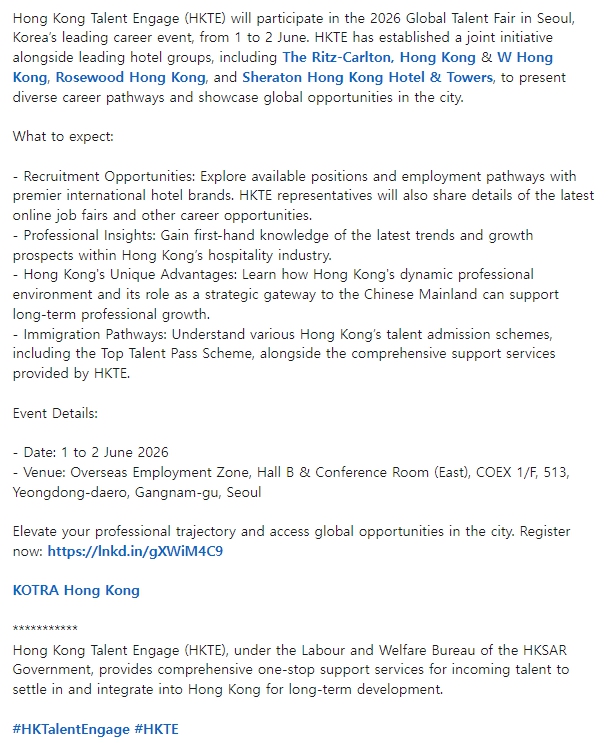 Hong Kong Talent Engage (HKTE) will participate in the 2026 Global Talent Fair in Seoul, Korea's leading career event, from 1 to 2 June. HKTE has established a joint initiative alongside leading hotel groups, including The Ritz-Carlton, Hong Kong & W Hong Kong, Rosewood Hong Kong, and Sheraton Hong Kong Hotel & Towers, to present diverse career pathways and showcase global opportunities in the city.

What to expect:

- Recruitment Opportunities: Explore available positions and employment pathways with premier international hotel brands. HKTE representatives will also share details of the latest online job fairs and other career opportunities.
- Professional Insights: Gain first-hand knowledge of the latest trends and growth prospects within Hong Kong's hospitality industry.
- Hong Kong's Unique Advantages: Learn how Hong Kong's dynamic professional environment and its role as a strategic gateway to the Chinese Mainland can support long-term professional growth.
- Immigration Pathways: Understand various Hong Kong's talent admission schemes, including the Top Talent Pass Scheme, alongside the comprehensive support services provided by HKTE.

Event Details:

- Date: 1 to 2 June 2026
- Venue: Overseas Employment Zone, Hall B & Conference Room (East), COEX 1/F, 513, Yeongdong-daero, Gangnam-gu, Seoul

Elevate your professional trajectory and access global opportunities in the city. Register now: https://lnkd.in/gXWiM4C9

KOTRA Hong Kong

***********
Hong Kong Talent Engage (HKTE), under the Labour and Welfare Bureau of the HKSAR Government, provides comprehensive one-stop support services for incoming talent to settle in and integrate into Hong Kong for long-term development.

#HKTalentEngage #HKTE